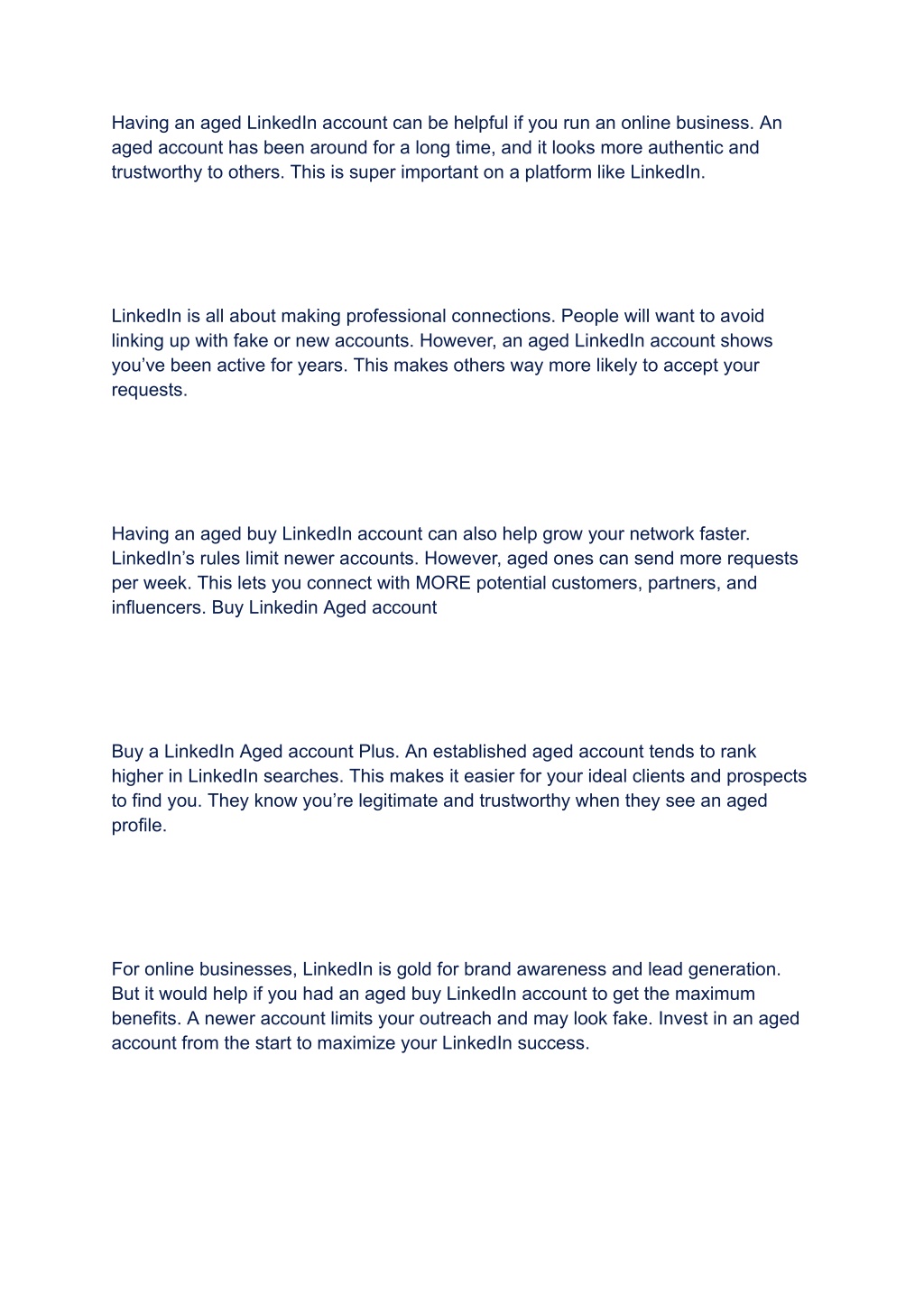 Having an aged LinkedIn account can be helpful if you run an online business. An aged account has been around for a long time, and it looks more authentic and trustworthy to others. This is super important on a platform like LinkedIn.

LinkedIn is all about making professional connections. People will want to avoid linking up with fake or new accounts. However, an aged LinkedIn account shows you’ve been active for years. This makes others way more likely to accept your requests.

Having an aged buy LinkedIn account can also help grow your network faster. LinkedIn’s rules limit newer accounts. However, aged ones can send more requests per week. This lets you connect with MORE potential customers, partners, and influencers. Buy Linkedin Aged account

Buy a LinkedIn Aged account Plus. An established aged account tends to rank higher in LinkedIn searches. This makes it easier for your ideal clients and prospects to find you. They know you’re legitimate and trustworthy when they see an aged profile.

For online businesses, LinkedIn is gold for brand awareness and lead generation. But it would help if you had an aged buy LinkedIn account to get the maximum benefits. A newer account limits your outreach and may look fake. Invest in an aged account from the start to maximize your LinkedIn success.